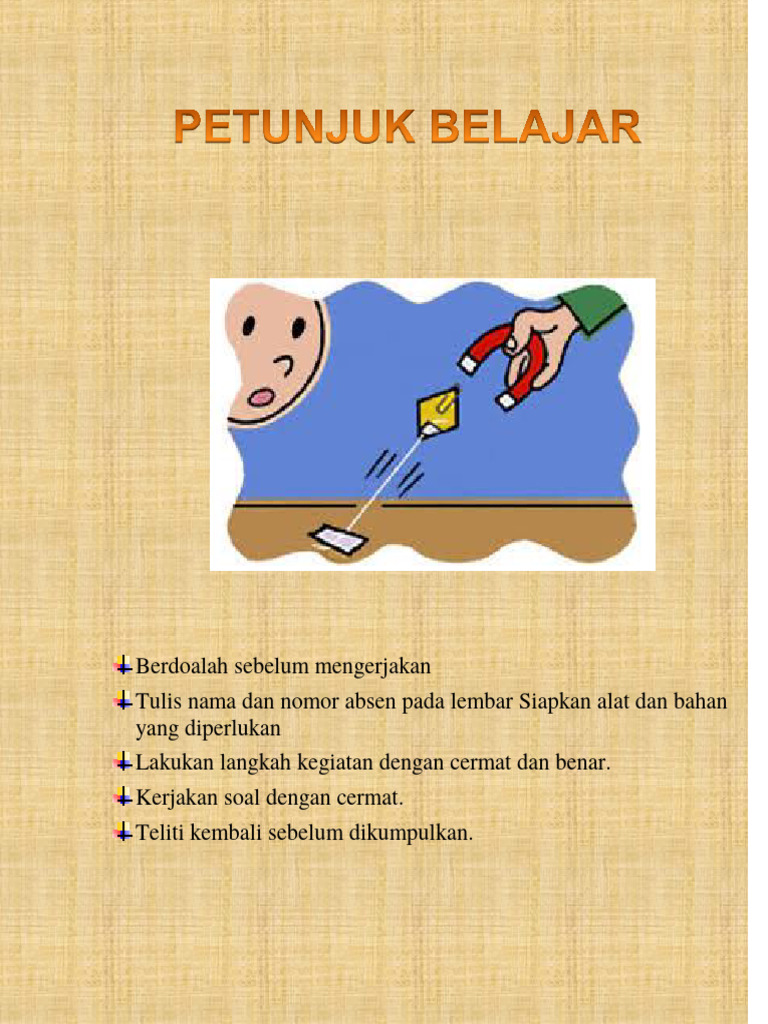 PETUNJUK BELAJAR

Berdoalah sebelum mengerjakan

Tulis nama dan nomor absen pada lembar Siapkan alat dan bahan yang diperlukan

Lakukan langkah kegiatan dengan cermat dan benar.

Kerjakan soal dengan cermat.

Teliti kembali sebelum dikumpulkan.